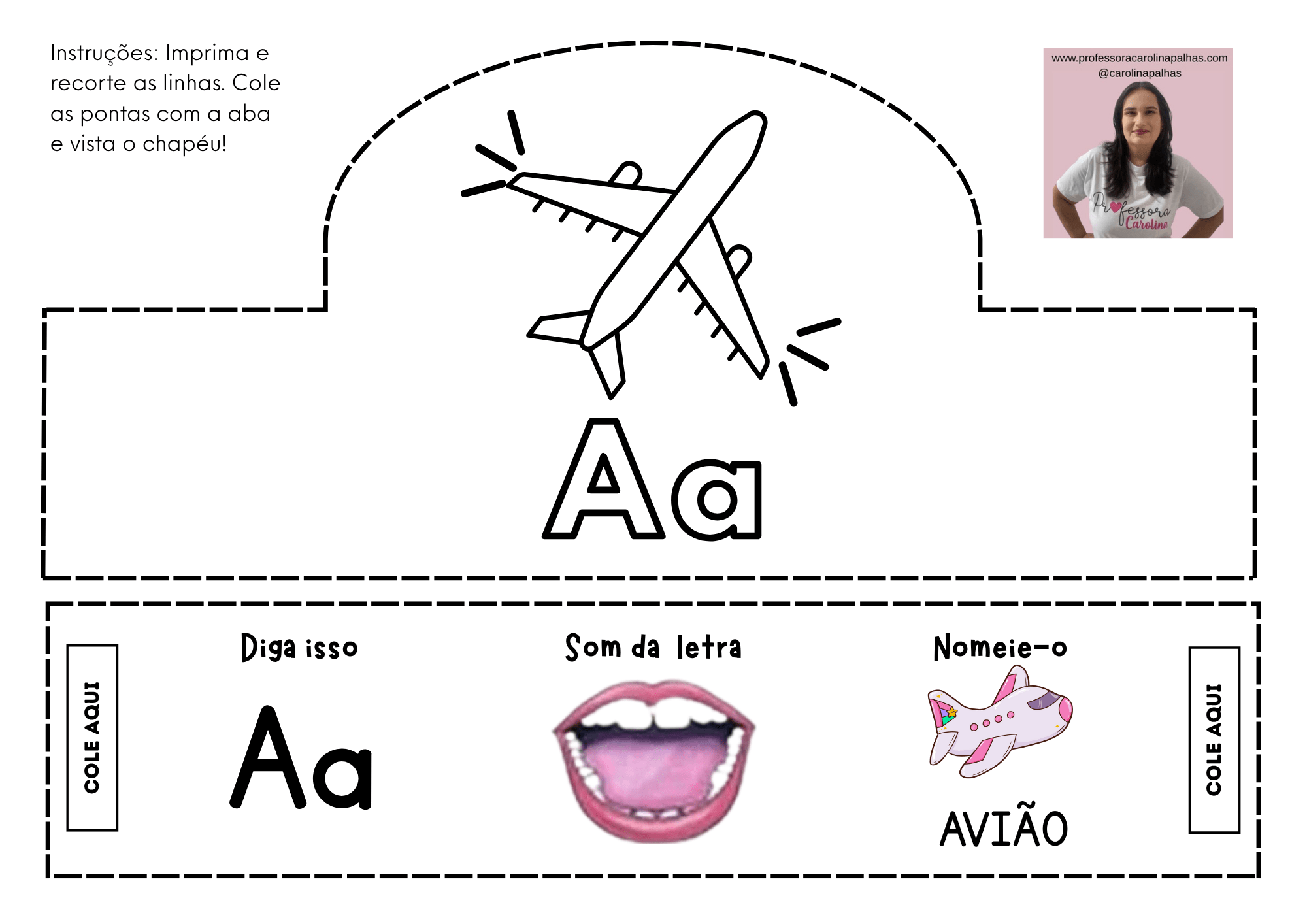 Instruções: Imprima e recorte as linhas. Cole as pontas com a aba e vista o chapéu!

www.professoracarolinapalhas.com
@carolinapalhas

Professora
Carolina

Aa

COLE AQUI

Diga isso

Aa

Som da letra

Nomeie-o

AVIÃO

COLE AQUI